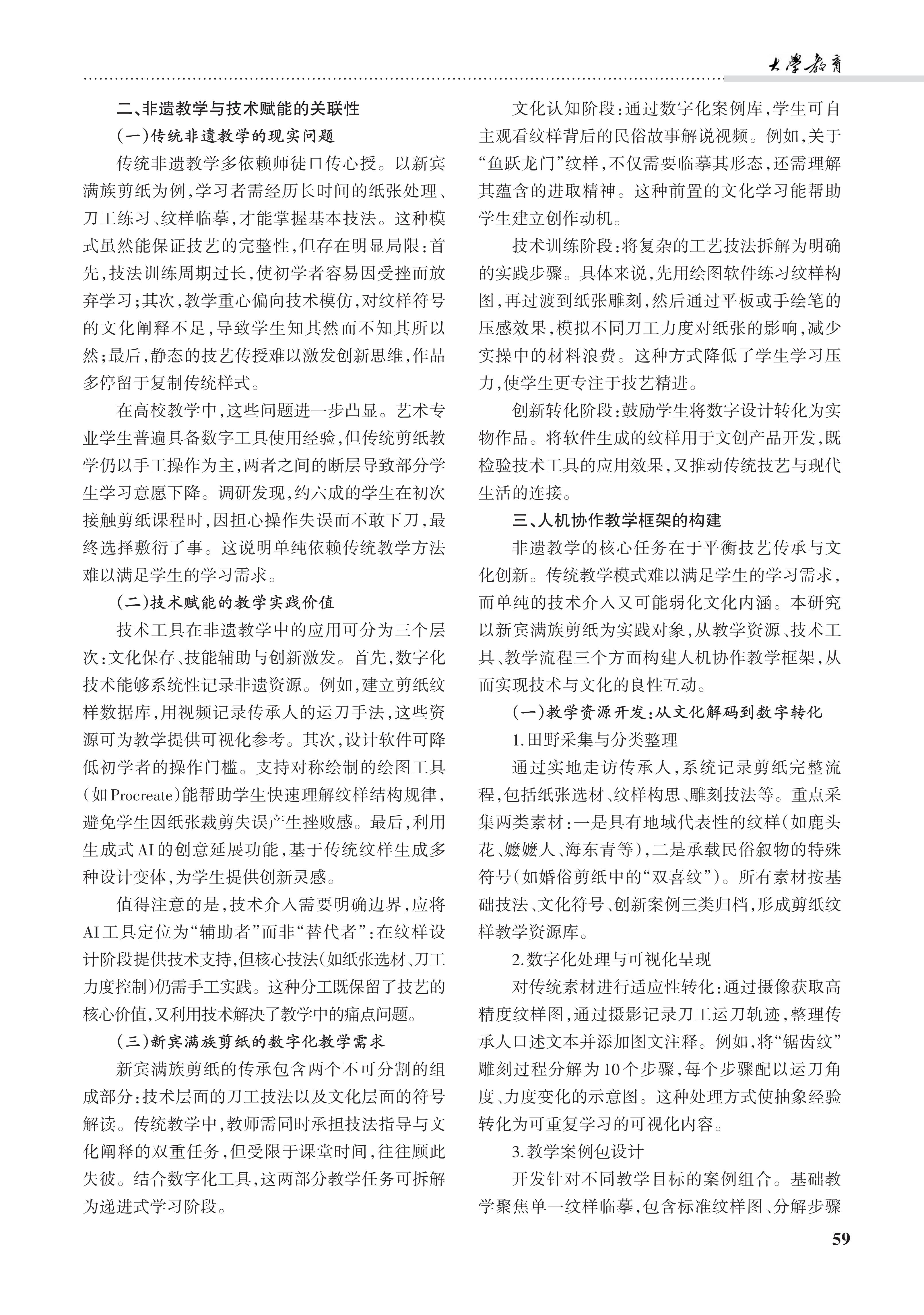 大學教育

二、非遗教学与技术赋能的关联性

(一)传统非遗教学的现实问题

传统非遗教学多依赖师徒口传心授。以新宾满族剪纸为例,学习者需经历长时间的纸张处理、刀工练习、纹样临摹,才能掌握基本技法。这种模式虽然能保证技艺的完整性,但存在明显局限:首先,技法训练周期过长,使初学者容易因受挫而放弃学习;其次,教学重心偏向技术模仿,对纹样符号的文化阐释不足,导致学生知其然而不知其所以然;最后,静态的技艺传授难以激发创新思维,作品多停留于复制传统样式。

在高校教学中,这些问题进一步凸显。艺术专业学生普遍具备数字工具使用经验,但传统剪纸教学仍以手工操作为主,两者之间的断层导致部分学生学习意愿下降。调研发现,约六成的学生在初次接触剪纸课程时,因担心操作失误而不敢下刀,最终选择敷衍了事。这说明单纯依赖传统教学方法难以满足学生的学习需求。

(二)技术赋能的教学实践价值

技术工具在非遗教学中的应用可分为三个层次:文化保存、技能辅助与创新激发。首先,数字化技术能够系统性记录非遗资源。例如,建立剪纸纹样数据库,用视频记录传承人的运刀手法,这些资源可为教学提供可视化参考。其次,设计软件可降低初学者的操作门槛。支持对称绘制的绘图工具(如Procreate)能帮助学生快速理解纹样结构规律,避免学生因纸张裁剪失误产生挫败感。最后,利用生成式AI的创意延展功能,基于传统纹样生成多种设计变体,为学生提供创新灵感。

值得注意的是,技术介入需要明确边界,应将AI工具定位为“辅助者”而非“替代者”:在纹样设计阶段提供技术支持,但核心技法(如纸张选材、刀工力度控制)仍需手工实践。这种分工既保留了技艺的核心价值,又利用技术解决了教学中的痛点问题。

(三)新宾满族剪纸的数字化教学需求

新宾满族剪纸的传承包含两个不可分割的组成部分:技术层面的刀工技法以及文化层面的符号解读。传统教学中,教师需同时承担技法指导与文化阐释的双重任务,但受限于课堂时间,往往顾此失彼。结合数字化工具,这两部分教学任务可拆解为递进式学习阶段。

文化认知阶段:通过数字化案例库,学生可自主观看纹样背后的民俗故事解说视频。例如,关于“鱼跃龙门”纹样,不仅需要临摹其形态,还需理解其蕴含的进取精神。这种前置的文化学习能帮助学生建立创作动机。

技术训练阶段:将复杂的工艺技法拆解为明确的实践步骤。具体来说,先用绘图软件练习纹样构图,再过渡到纸张雕刻,然后通过平板或手绘笔的压感效果,模拟不同刀工力度对纸张的影响,减少实操中的材料浪费。这种方式降低了学生学习压力,使学生更专注于技艺精进。

创新转化阶段:鼓励学生将数字设计转化为实物作品。将软件生成的纹样用于文创产品开发,既检验技术工具的应用效果,又推动传统技艺与现代生活的连接。

三、人机协作教学框架的构建

非遗教学的核心任务在于平衡技艺传承与文化创新。传统教学模式难以满足学生的学习需求,而单纯的技术介入又可能弱化文化内涵。本研究以新宾满族剪纸为实践对象,从教学资源、技术工具、教学流程三个方面构建人机协作教学框架,从而实现技术与文化的良性互动。

(一)教学资源开发:从文化解码到数字转化

1.田野采集与分类整理

通过实地走访传承人,系统记录剪纸完整流程,包括纸张选材、纹样构思、雕刻技法等。重点采集两类素材:一是具有地域代表性的纹样(如鹿头花、嬷嬷人、海东青等),二是承载民俗叙物的特殊符号(如婚俗剪纸中的“双喜纹”)。所有素材按基础技法、文化符号、创新案例三类归档,形成剪纸纹样教学资源库。

2.数字化处理与可视化呈现

对传统素材进行适应性转化:通过摄像获取高精度纹样图,通过摄影记录刀工运刀轨迹,整理传承人口述文本并添加图文注释。例如,将“锯齿纹”雕刻过程分解为10个步骤,每个步骤配以运刀角度、力度变化的示意图。这种处理方式使抽象经验转化为可重复学习的可视化内容。

3.教学案例包设计

开发针对不同教学目标的案例组合。基础教学聚焦单一纹样临摹,包含标准纹样图、分解步骤

59